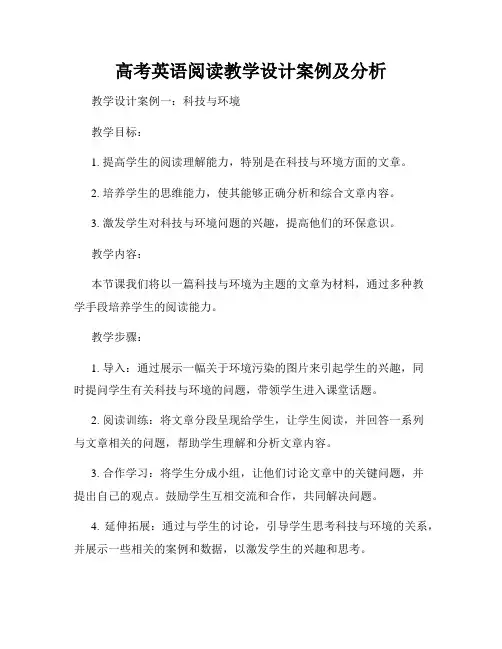 高考英语阅读教学设计案例及分析

教学设计案例一：科技与环境

教学目标：

1. 提高学生的阅读理解能力，特别是在科技与环境方面的文章。

2. 培养学生的思维能力，使其能够正确分析和综合文章内容。

3. 激发学生对科技与环境问题的兴趣，提高他们的环保意识。

教学内容：

本节课我们将以一篇科技与环境为主题的文章为材料，通过多种教学手段培养学生的阅读能力。

教学步骤：

1. 导入：通过展示一幅关于环境污染的图片来引起学生的兴趣，同时提问学生有关科技与环境的问题，带领学生进入课堂话题。

2. 阅读训练：将文章分段呈现给学生，让学生阅读，并回答一系列与文章相关的问题，帮助学生理解和分析文章内容。

3. 合作学习：将学生分成小组，让他们讨论文章中的关键问题，并提出自己的观点。鼓励学生互相交流和合作，共同解决问题。

4. 延伸拓展：通过与学生的讨论，引导学生思考科技与环境的关系，并展示一些相关的案例和数据，以激发学生的兴趣和思考。